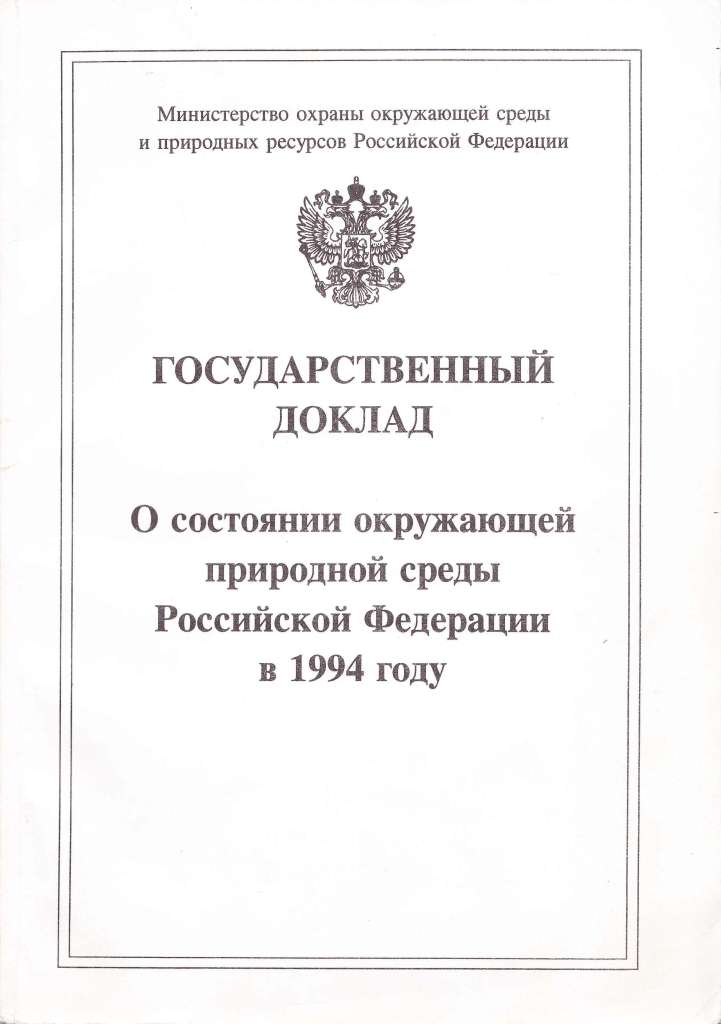 Министерство охраны окружающей среды и природных ресурсов Российской Федерации

ГОСУДАРСТВЕННЫЙ ДОКЛАД

О состоянии окружающей природной среды Российской Федерации в 1994 году